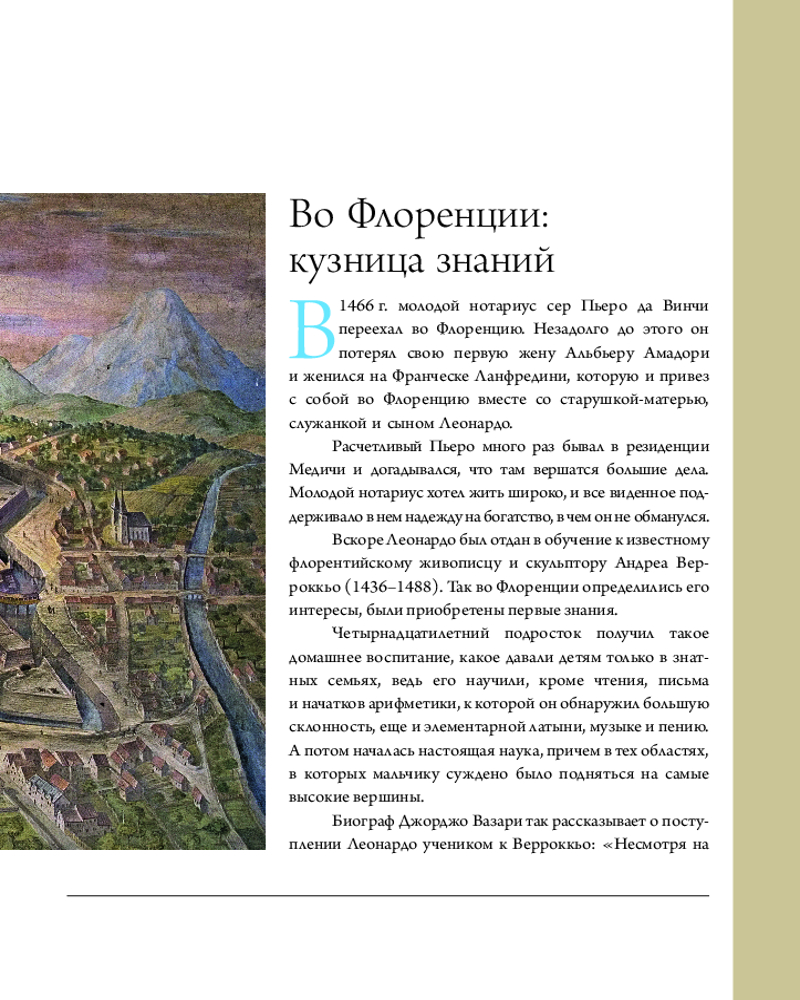 Во Флоренции: кузница знаний

В 1466 г. молодой нотариус сер Пьеро да Винчи переехал во Флоренцию. Незадолго до этого он потерял свою первую жену Альбьеру Амадори и женился на Франческе Ланфредини, которую и привез с собой во Флоренцию вместе со старушкой-матерью, служанкой и сыном Леонардо.

Расчетливый Пьеро много раз бывал в резиденции Медичи и догадывался, что там вершатся большие дела. Молодой нотариус хотел жить широко, и все виденное поддерживало в нем надежду на богатство, в чем он не обманулся.

Вскоре Леонардо был отдан в обучение к известному флорентийскому живописцу и скульптору Андреа Верроккьо (1436–1488). Так во Флоренции определились его интересы, были приобретены первые знания.

Четырнадцатилетний подросток получил такое домашнее воспитание, какое давали детям только в знатных семьях, ведь его научили, кроме чтения, письма и начатков арифметики, к которой он обнаружил большую склонность, еще и элементарной латыни, музыке и пению. А потом началась настоящая наука, причем в тех областях, в которых мальчику суждено было подняться на самые высокие вершины.

Биограф Джорджо Вазари так рассказывает о поступлении Леонардо учеником к Верроккьо: «Несмотря на